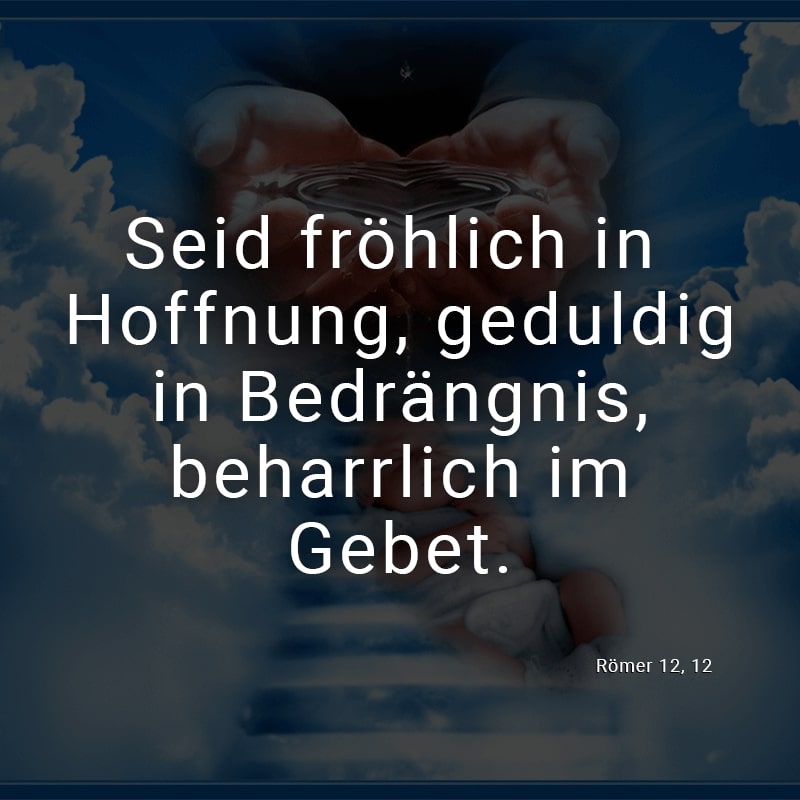 Seid fröhlich in Hoffnung, geduldig in Bedrängnis, beharrlich im Gebet.

Römer 12, 12